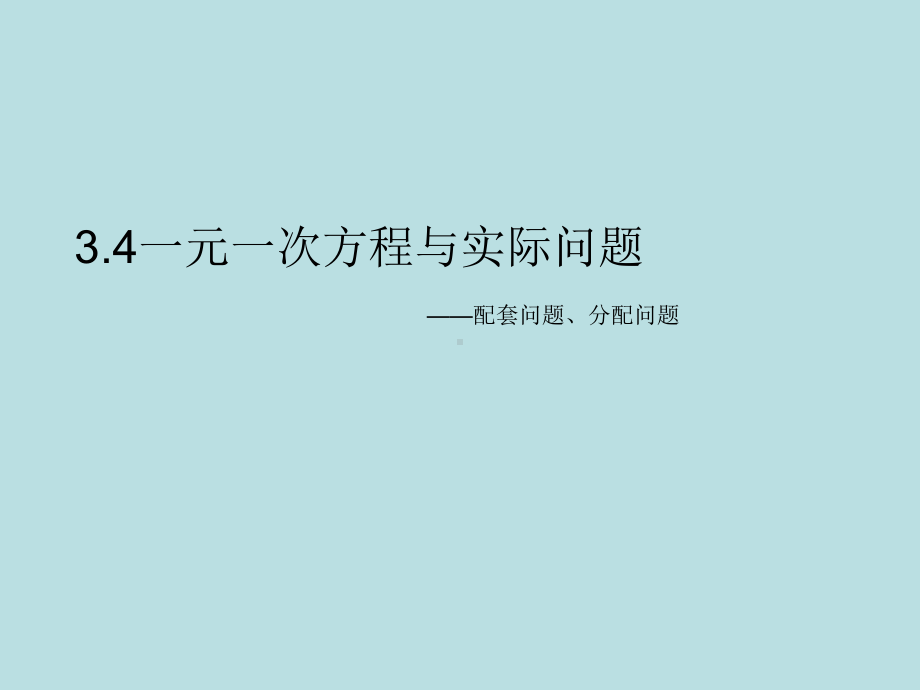 3.4一元一次方程与实际问题

——配套问题、分配问题